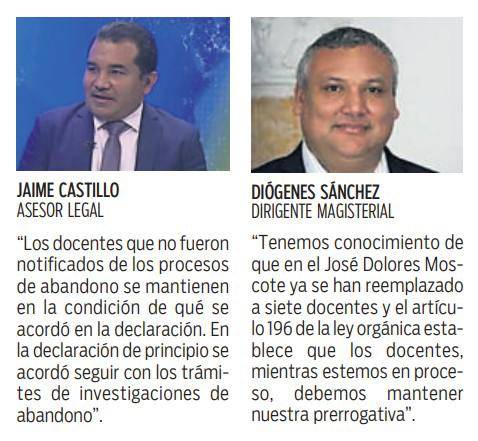 JAIME CASTILLO
ASESOR LEGAL

“Los docentes que no fueron notificados de los procesos de abandono se mantienen en la condición de qué se acordó en la declaración. En la declaración de principio se acordó seguir con los trámites de investigaciones de abandono”.

DIÓGENES SÁNCHEZ
DIRIGENTE MAGISTERIAL

“Tenemos conocimiento de que en el José Dolores Moscote ya se han reemplazado a siete docentes y el artículo 196 de la ley orgánica establece que los docentes, mientras estemos en proceso, debemos mantener nuestra prerrogativa”.